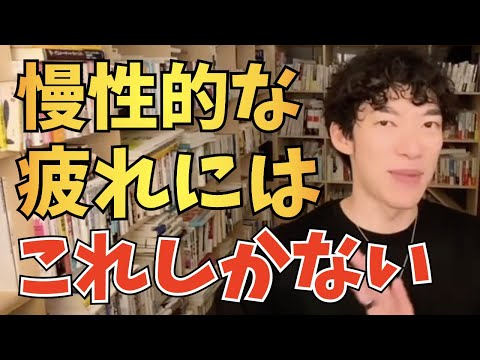 慢性的な
疲れには
これしかない